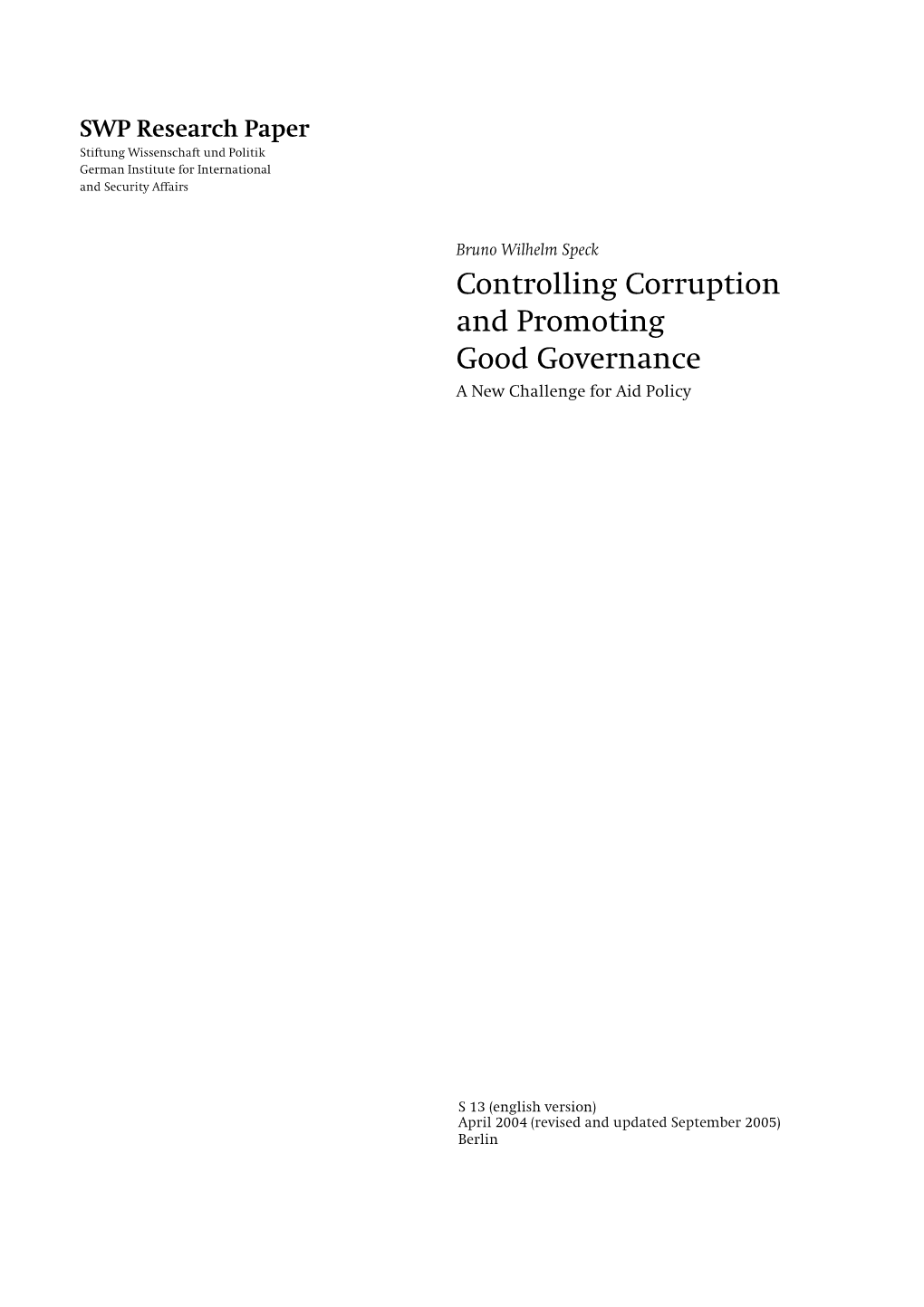 SWP Research Paper
Stiftung Wissenschaft und Politik
German Institute for International
and Security Affairs

Bruno Wilhelm Speck

Controlling Corruption and Promoting Good Governance

A New Challenge for Aid Policy

S 13 (english version)
April 2004 (revised and updated September 2005)
Berlin